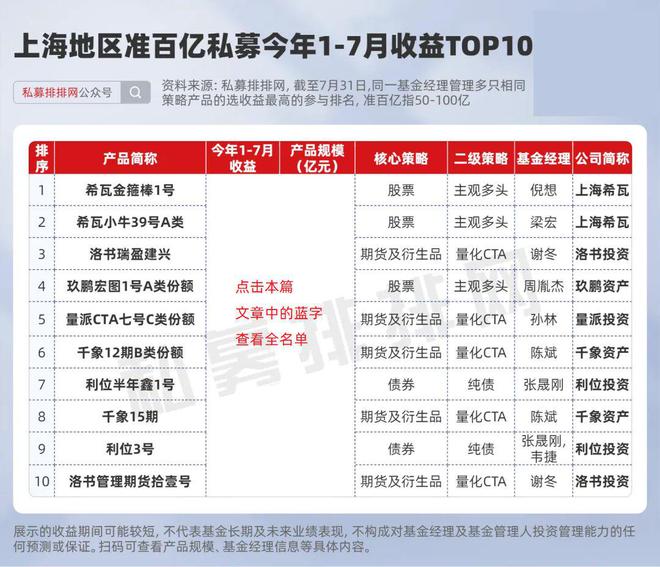 上海地区准百亿私募今年1-7月收益TOP10

私募排排网公众号

资料来源：私募排排网，截至7月31日，同一基金经理管理多只相同策略产品的选收益最高的参与排名，准百亿指50-100亿

| 排序 | 产品简称 | 今年1-7月收益 | 产品规模（亿元） | 核心策略 | 二级策略 | 基金经理 | 公司简称 |
|---|---|---|---|---|---|---|---|
| 1 | 希瓦金箍棒1号 | 点击本篇文章中的蓝字查看全名单 |  | 股票 | 主观多头 | 倪想 | 上海希瓦 |
| 2 | 希瓦小牛39号A类 |  |  | 股票 | 主观多头 | 梁宏 | 上海希瓦 |
| 3 | 洛书瑞盈建兴 |  |  | 期货及衍生品 | 量化CTA | 谢冬 | 洛书投资 |
| 4 | 玖鹏宏图1号A类份额 |  |  | 股票 | 主观多头 | 周胤杰 | 玖鹏资产 |
| 5 | 量派CTA七号C类份额 |  |  | 期货及衍生品 | 量化CTA | 孙林 | 量派投资 |
| 6 | 千象12期B类份额 |  |  | 期货及衍生品 | 量化CTA | 陈斌 | 千象资产 |
| 7 | 利位半年鑫1号 |  |  | 债券 | 纯债 | 张晟刚 | 利位投资 |
| 8 | 千象15期 |  |  | 期货及衍生品 | 量化CTA | 陈斌 | 千象资产 |
| 9 | 利位3号 |  |  | 债券 | 纯债 | 张晟刚，韦捷 | 利位投资 |
| 10 | 洛书管理期货拾壹号 |  |  | 期货及衍生品 | 量化CTA | 谢冬 | 洛书投资 |

展示的收益期间可能较短，不代表基金长期及未来业绩表现，不构成对基金经理及基金管理人投资管理能力的任何预测或保证。扫码可查看产品规模、基金经理信息等具体内容。

私募排排网